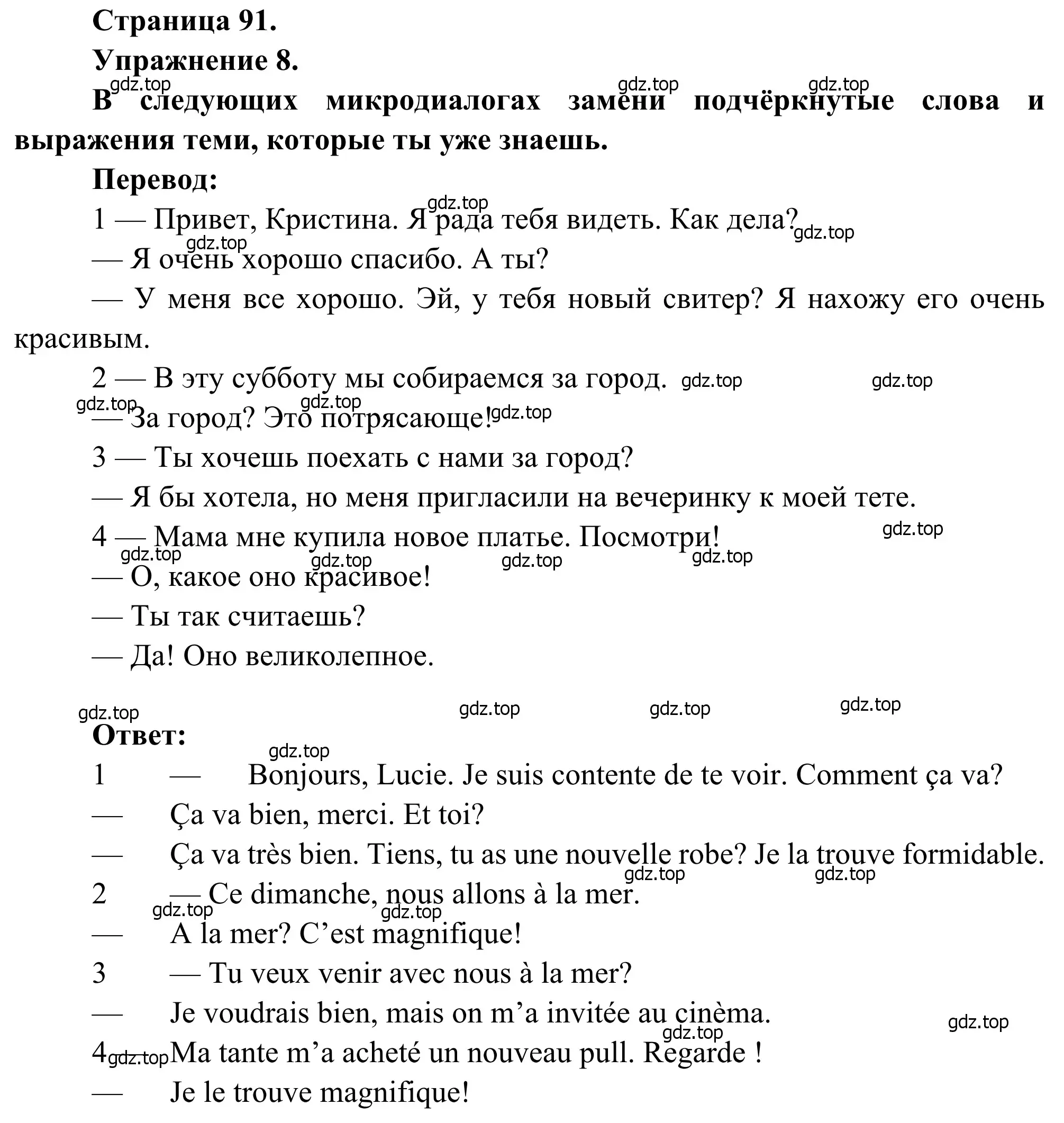 Страница 91.
Упражнение 8.
gdz.top gdz.top gdz.top
В следующих микродиалогах замени подчёркнутые слова и выражения теми, которые ты уже знаешь.
Перевод:
gdz.top
1 — Привет, Кристина. Я рада тебя видеть. Как дела? gdz.top
gdz.top
— Я очень хорошо спасибо. А ты?
— У меня все хорошо. Эй, у тебя новый свитер? Я нахожу его очень красивым.
2 — В эту субботу мы собираемся за город. gdz.top gdz.top
gdz.top gdz.top
— За город? Это потрясающе! gdz.top
3 — Ты хочешь поехать с нами за город?
— Я бы хотела, но меня пригласили на вечеринку к моей тете.
4 — Мама мне купила новое платье. Посмотри! gdz.top
gdz.top gdz.top gdz.top gdz.top
— О, какое оно красивое!
— Ты так считаешь?
— Да! Оно великолепное.

gdz.top gdz.top gdz.top gdz.top
Ответ:
gdz.top
1 — Bonjours, Lucie. Je suis contente de te voir. Comment ça va?
— Ça va bien, merci. Et toi?
— Ça va très bien. Tiens, tu as une nouvelle robe? Je la trouve formidable.
gdz.top gdz.top
2 — Ce dimanche, nous allons à la mer.
gdz.top gdz.top
— A la mer? C’est magnifique!
3 — Tu veux venir avec nous à la mer?
— Je voudrais bien, mais on m’a invitée au cinèma. gdz.top
gdz.top
4 gdz.top Ma tante m’a acheté un nouveau pull. Regarde !
— Je le trouve magnifique!